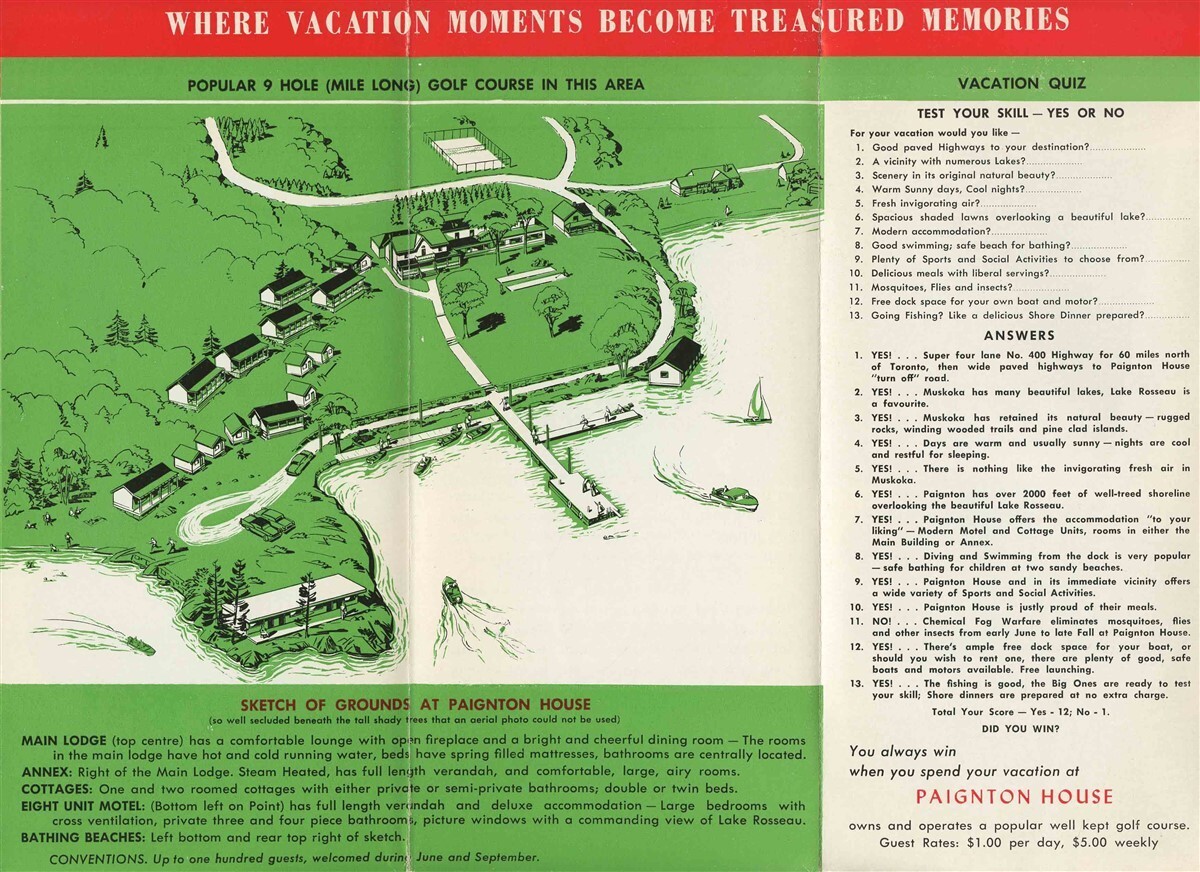 WHERE VACATION MOMENTS BECOME TREASURED MEMORIES

POPULAR 9 HOLE (MILE LONG) GOLF COURSE IN THIS AREA

SKETCH OF GROUNDS AT PAIGNTON HOUSE
(so well secluded beneath the tall shady trees that an aerial photo could not be used)

MAIN LODGE (top centre) has a comfortable lounge with open fireplace and a bright and cheerful dining room — The rooms in the main lodge have hot and cold running water, beds have spring filled mattresses, bathrooms are centrally located.
ANNEX: Right of the Main Lodge. Steam Heated, has full length verandah, and comfortable, large, airy rooms.
COTTAGES: One and two roomed cottages with either private or semi-private bathrooms; double or twin beds.
EIGHT UNIT MOTEL: (Bottom left on Point) has full length verandah and deluxe accommodation — Large bedrooms with cross ventilation, private three and four piece bathrooms, picture windows with a commanding view of Lake Rosseau.
BATHING BEACHES: Left bottom and rear top right of sketch.

CONVENTIONS. Up to one hundred guests, welcomed during June and September.

VACATION QUIZ

TEST YOUR SKILL — YES OR NO

For your vacation would you like —
1. Good paved Highways to your destination?
2. A vicinity with numerous Lakes?
3. Scenery in its original natural beauty?
4. Warm Sunny days, Cool nights?
5. Fresh invigorating air?
6. Spacious shaded lawns overlooking a beautiful lake?
7. Modern accommodation?
8. Good swimming; safe beach for bathing?
9. Plenty of Sports and Social Activities to choose from?
10. Delicious meals with liberal servings?
11. Mosquitoes, Flies and insects?
12. Free dock space for your own boat and motor?
13. Going Fishing? Like a delicious Shore Dinner prepared?

ANSWERS

1. YES! . . . Super four lane No. 400 Highway for 60 miles north of Toronto, then wide paved highways to Paignton House "turn off" road.
2. YES! . . . Muskoka has many beautiful lakes, Lake Rosseau is a favourite.
3. YES! . . . Muskoka has retained its natural beauty — rugged rocks, winding wooded trails and pine clad islands.
4. YES! . . . Days are warm and usually sunny — nights are cool and restful for sleeping.
5. YES! . . . There is nothing like the invigorating fresh air in Muskoka.
6. YES! . . . Paignton has over 2000 feet of well-treed shoreline overlooking the beautiful Lake Rosseau.
7. YES! . . . Paignton House offers the accommodation "to your liking" — Modern Motel and Cottage Units, rooms in either the Main Building or Annex.
8. YES! . . . Diving and Swimming from the dock is very popular — safe bathing for children at two sandy beaches.
9. YES! . . . Paignton House and in its immediate vicinity offers a wide variety of Sports and Social Activities.
10. YES! . . . Paignton House is justly proud of their meals.
11. NO! . . . Chemical Fog Warfare eliminates mosquitoes, flies and other insects from early June to late Fall at Paignton House.
12. YES! . . . There's ample free dock space for your boat, or should you wish to rent one, there are plenty of good, safe boats and motors available. Free launching.
13. YES! . . . The fishing is good, the Big Ones are ready to test your skill; Shore dinners are prepared at no extra charge.

Total Your Score — Yes - 12; No - 1.

DID YOU WIN?

You always win
when you spend your vacation at

PAIGNTON HOUSE

owns and operates a popular well kept golf course.
Guest Rates: $1.00 per day, $5.00 weekly